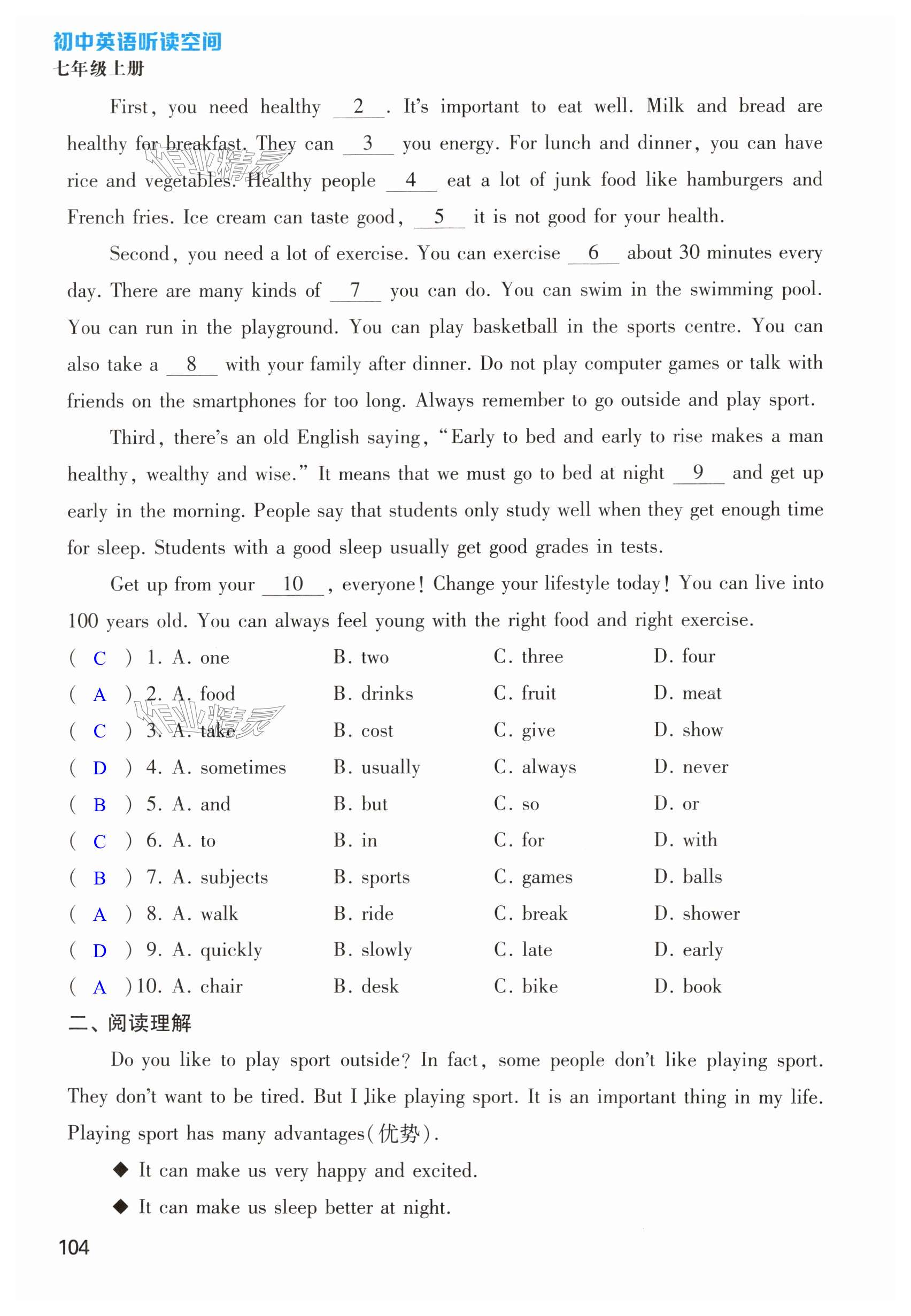 初中英语听读空间
七年级上册

First, you need healthy __2__. It's important to eat well. Milk and bread are healthy for breakfast. They can __3__ you energy. For lunch and dinner, you can have rice and vegetables. Healthy people __4__ eat a lot of junk food like hamburgers and French fries. Ice cream can taste good, __5__ it is not good for your health.

Second, you need a lot of exercise. You can exercise __6__ about 30 minutes every day. There are many kinds of __7__ you can do. You can swim in the swimming pool. You can run in the playground. You can play basketball in the sports centre. You can also take a __8__ with your family after dinner. Do not play computer games or talk with friends on the smartphones for too long. Always remember to go outside and play sport.

Third, there's an old English saying, "Early to bed and early to rise makes a man healthy, wealthy and wise." It means that we must go to bed at night __9__ and get up early in the morning. People say that students only study well when they get enough time for sleep. Students with a good sleep usually get good grades in tests.

Get up from your __10__, everyone! Change your lifestyle today! You can live into 100 years old. You can always feel young with the right food and right exercise.

( C ) 1. A. one B. two C. three D. four
( A ) 2. A. food B. drinks C. fruit D. meat
( C ) 3. A. take B. cost C. give D. show
( D ) 4. A. sometimes B. usually C. always D. never
( B ) 5. A. and B. but C. so D. or
( C ) 6. A. to B. in C. for D. with
( B ) 7. A. subjects B. sports C. games D. balls
( A ) 8. A. walk B. ride C. break D. shower
( D ) 9. A. quickly B. slowly C. late D. early
( A ) 10. A. chair B. desk C. bike D. book

二、阅读理解

Do you like to play sport outside? In fact, some people don't like playing sport. They don't want to be tired. But I like playing sport. It is an important thing in my life. Playing sport has many advantages(优势).

◆ It can make us very happy and excited.

◆ It can make us sleep better at night.

104